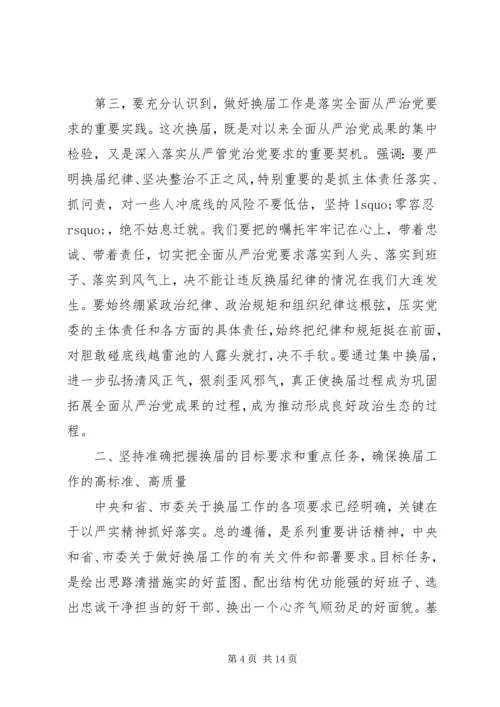 第三，要充分认识到，做好换届工作是落实全面从严治党要求的重要实践。这次换届，既是对以来全面从严治党成果的集中检验，又是深入落实从严管党治党要求的重要契机。强调：要严明换届纪律、坚决整治不正之风，特别重要的是抓主体责任落实、抓问责，对一些人冲底线的风险不要低估，坚持 lsquo;零容忍 rsquo;，绝不姑息迁就。我们要把的嘱托牢牢记在心上，带着忠诚、带着责任，切实把全面从严治党要求落实到人头、落实到班子、落实到风气上，决不能让违反换届纪律的情况在我们大连发生。要始终绷紧政治纪律、政治规矩和组织纪律这根弦，压实党委的主体责任和各方面的具体责任，始终把纪律和规矩挺在前面，对胆敢碰底线越雷池的人露头就打，决不手软。要通过集中换届，进一步弘扬清风正气，狠刹歪风邪气，真正使换届过程成为巩固拓展全面从严治党成果的过程，成为推动形成良好政治生态的过程。

二、坚持准确把握换届的目标要求和重点任务，确保换届工作的高标准、高质量

中央和省、市委关于换届工作的各项要求已经明确，关键在于以严实精神抓好落实。总的遵循，是系列重要讲话精神，中央和省、市委关于做好换届工作的有关文件和部署要求。目标任务，是绘出思路清措施实的好蓝图、配出结构优功能强的好班子、选出忠诚干净担当的好干部、换出一个心齐气顺劲足的好面貌。基

第 4 页 共 14 页